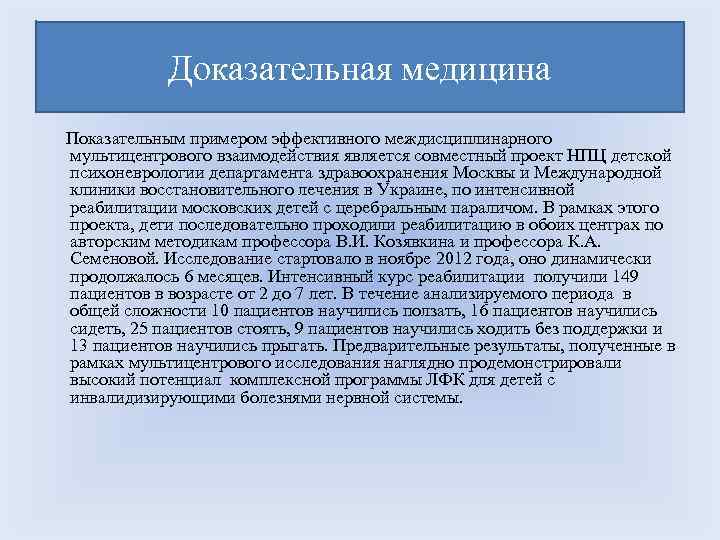 Доказательная медицина

Показательным примером эффективного междисциплинарного мультицентрового взаимодействия является совместный проект НПЦ детской психоневрологии департамента здравоохранения Москвы и Международной клиники восстановительного лечения в Украине, по интенсивной реабилитации московских детей с церебральным параличом. В рамках этого проекта, дети последовательно проходили реабилитацию в обоих центрах по авторским методикам профессора В.И. Козявкина и профессора К.А. Семеновой. Исследование стартовало в ноябре 2012 года, оно динамически продолжалось 6 месяцев. Интенсивный курс реабилитации получили 149 пациентов в возрасте от 2 до 7 лет. В течение анализируемого периода в общей сложности 10 пациентов научились ползать, 16 пациентов научились сидеть, 25 пациентов стоять, 9 пациентов научились ходить без поддержки и 13 пациентов научились прыгать. Предварительные результаты, полученные в рамках мультицентрового исследования наглядно продемонстрировали высокий потенциал комплексной программы ЛФК для детей с инвалидизирующими болезнями нервной системы.